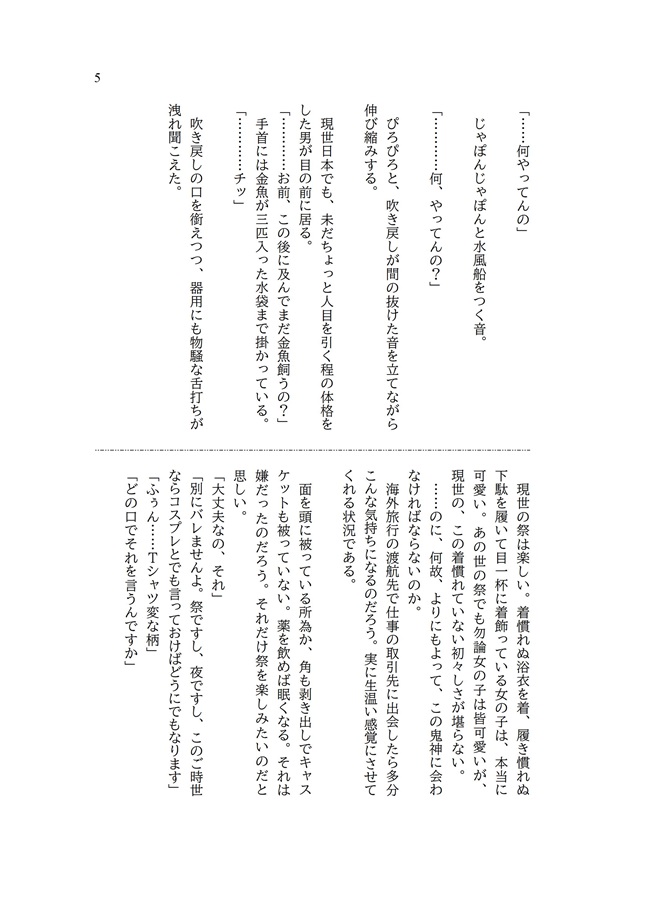 5

「……何やってんの」

じゃぽんじゃぽんと水風船をつく音。

「…………何、やってんの?」

ぴろぴろと、吹き戻しが間の抜けた音を立てながら伸び縮みする。

現世日本でも、未だちょっと人目を引く程の体格をした男が目の前に居る。

「…………お前、この後に及んでまだ金魚飼うの?」

手首には金魚が三匹入った水袋まで掛かっている。

「…………チッ」

吹き戻しの口を銜えつつ、器用にも物騒な舌打ちが洩れ聞こえた。

現世の祭は楽しい。着慣れぬ浴衣を着、履き慣れぬ下駄を履いて目一杯に着飾っている女の子は、本当に可愛い。あの世の祭でも勿論女の子は皆可愛いが、現世の、この着慣れていない初々しさが堪らない。

……のに、何故、よりにもよって、この鬼神に会わなければならないのか。

海外旅行の渡航先で仕事の取引先に出会したら多分こんな気持ちになるのだろう。実に生温い感覚にさせてくれる状況である。

面を頭に被っている所為か、角も剥き出しでキャスケットも被っていない。薬を飲めば眠くなる。それは嫌だったのだろう。それだけ祭を楽しみたいのだと思しい。

「大丈夫なの、それ」

「別にバレませんよ。祭ですし、夜ですし、このご時世ならコスプレとでも言っておけばどうにでもなります」

「ふぅん……Tシャツ変な柄」

「どの口でそれを言うんですか」